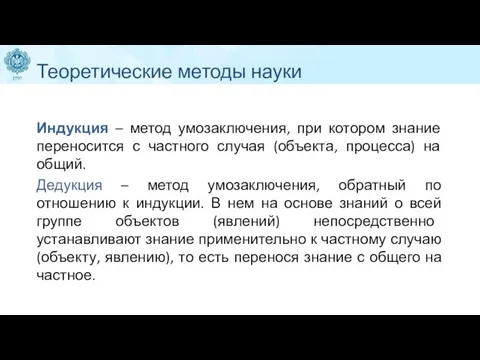 Теоретические методы науки

Индукция – метод умозаключения, при котором знание переносится с частного случая (объекта, процесса) на общий.

Дедукция – метод умозаключения, обратный по отношению к индукции. В нем на основе знаний о всей группе объектов (явлений) непосредственно устанавливают знание применительно к частному случаю (объекту, явлению), то есть перенося знание с общего на частное.